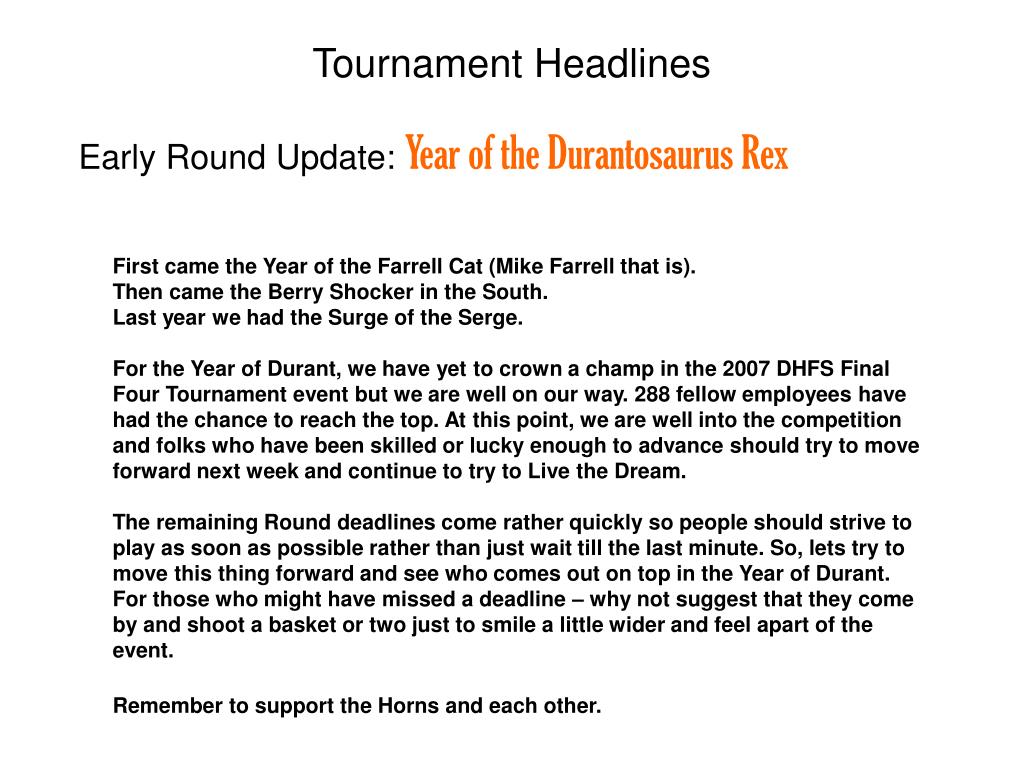 Tournament Headlines

Early Round Update: Year of the Durantosaurus Rex

First came the Year of the Farrell Cat (Mike Farrell that is).
Then came the Berry Shocker in the South.
Last year we had the Surge of the Serge.

For the Year of Durant, we have yet to crown a champ in the 2007 DHFS Final Four Tournament event but we are well on our way. 288 fellow employees have had the chance to reach the top. At this point, we are well into the competition and folks who have been skilled or lucky enough to advance should try to move forward next week and continue to try to Live the Dream.

The remaining Round deadlines come rather quickly so people should strive to play as soon as possible rather than just wait till the last minute. So, lets try to move this thing forward and see who comes out on top in the Year of Durant. For those who might have missed a deadline – why not suggest that they come by and shoot a basket or two just to smile a little wider and feel apart of the event.

Remember to support the Horns and each other.